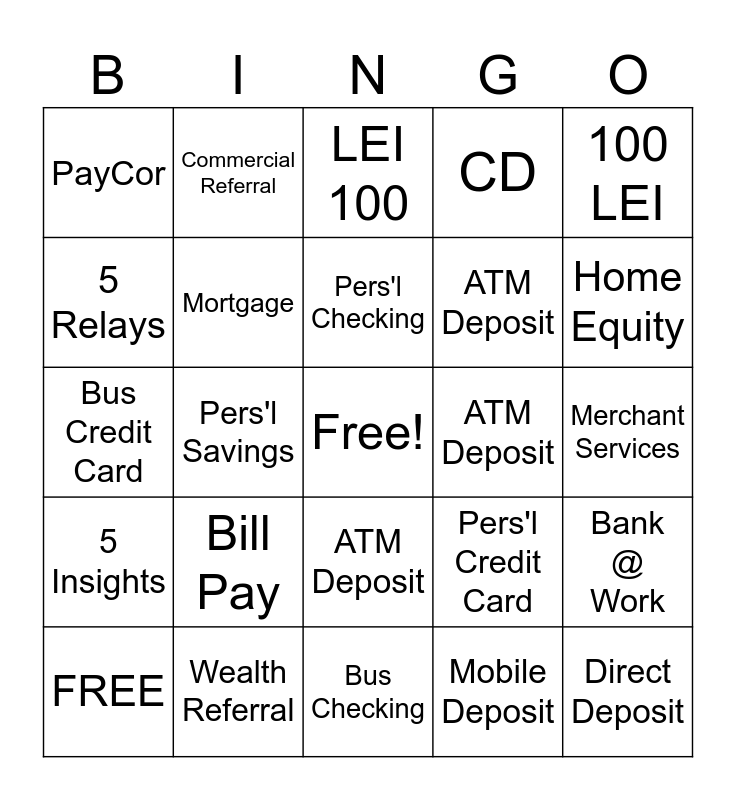 | B | I | N | G | O |
|---|---|---|---|---|
| PayCor | Commercial Referral | LEI 100 | CD | 100 LEI |
| 5 Relays | Mortgage | Pers'l Checking | ATM Deposit | Home Equity |
| Bus Credit Card | Pers'l Savings | Free! | ATM Deposit | Merchant Services |
| 5 Insights | Bill Pay | ATM Deposit | Pers'l Credit Card | Bank @ Work |
| FREE | Wealth Referral | Bus Checking | Mobile Deposit | Direct Deposit |